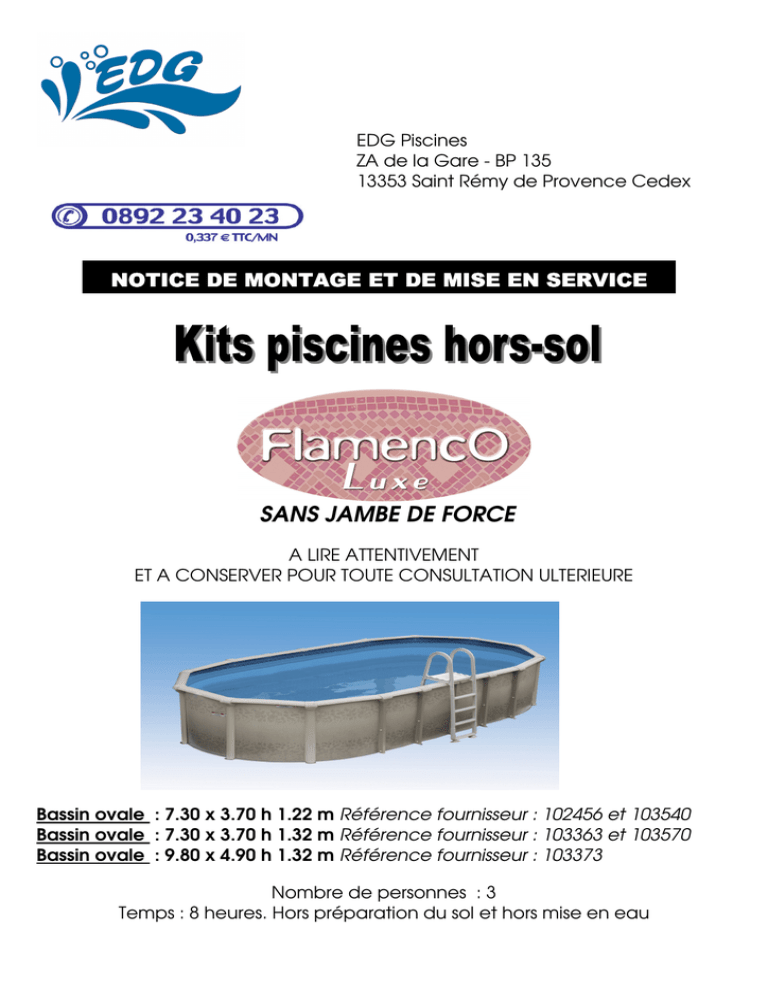 EDG

EDG Piscines
ZA de la Gare - BP 135
13353 Saint Rémy de Provence Cedex

0892 23 40 23
0,337 € TTC/MN

NOTICE DE MONTAGE ET DE MISE EN SERVICE

Kits piscines hors-sol

FlamencO
Luxe

SANS JAMBE DE FORCE

A LIRE ATTENTIVEMENT
ET A CONSERVER POUR TOUTE CONSULTATION ULTERIEURE

Bassin ovale : 7.30 x 3.70 h 1.22 m Référence fournisseur : 102456 et 103540
Bassin ovale : 7.30 x 3.70 h 1.32 m Référence fournisseur : 103363 et 103570
Bassin ovale : 9.80 x 4.90 h 1.32 m Référence fournisseur : 103373

Nombre de personnes : 3
Temps : 8 heures. Hors préparation du sol et hors mise en eau